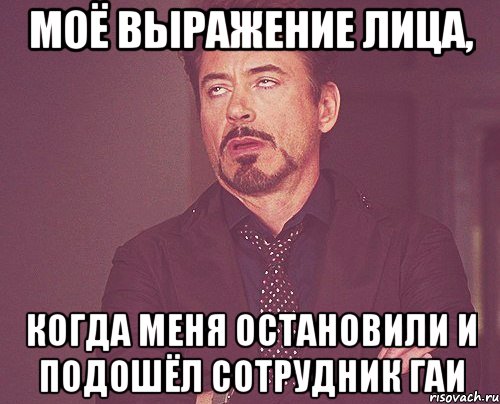 МОЁ ВЫРАЖЕНИЕ ЛИЦА,

КОГДА МЕНЯ ОСТАНОВИЛИ И ПОДОШЁЛ СОТРУДНИК ГАИ

risovach.ru